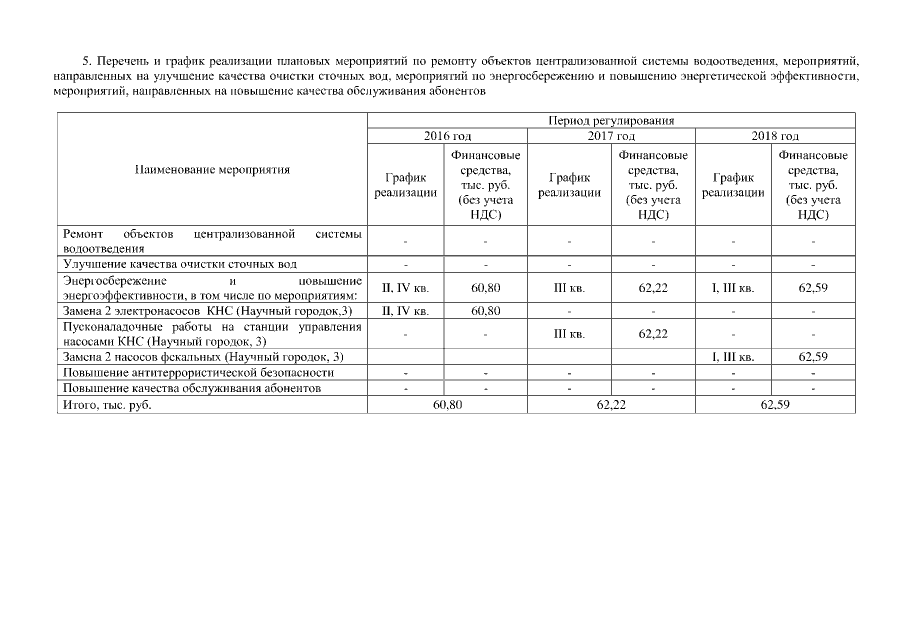 5. Перечень и график реализации плановых мероприятий по ремонту объектов централизованной системы водоотведения, мероприятий, направленных на улучшение качества очистки сточных вод, мероприятий по энергосбережению и повышению энергетической эффективности, мероприятий, направленных на повышение качества обслуживания абонентов

| Наименование мероприятия | Период регулирования | | | | | |
|---|---|---|---|---|---|---|
| | 2016 год | | 2017 год | | 2018 год | |
| | График реализации | Финансовые средства, тыс. руб. (без учета НДС) | График реализации | Финансовые средства, тыс. руб. (без учета НДС) | График реализации | Финансовые средства, тыс. руб. (без учета НДС) |
| Ремонт объектов централизованной системы водоотведения | - | - | - | - | - | - |
| Улучшение качества очистки сточных вод | - | - | - | - | - | - |
| Энергосбережение и повышение энергоэффективности, в том числе по мероприятиям: | II, IV кв. | 60,80 | III кв. | 62,22 | I, III кв. | 62,59 |
| Замена 2 электронасосов КНС (Научный городок,3) | II, IV кв. | 60,80 | - | - | - | - |
| Пусконаладочные работы на станции управления насосами КНС (Научный городок, 3) | - | - | III кв. | 62,22 | - | - |
| Замена 2 насосов фекальных (Научный городок, 3) | | | | | I, III кв. | 62,59 |
| Повышение антитеррористической безопасности | - | - | - | - | - | - |
| Повышение качества обслуживания абонентов | - | - | - | - | - | - |
| Итого, тыс. руб. | 60,80 | | 62,22 | | 62,59 | |